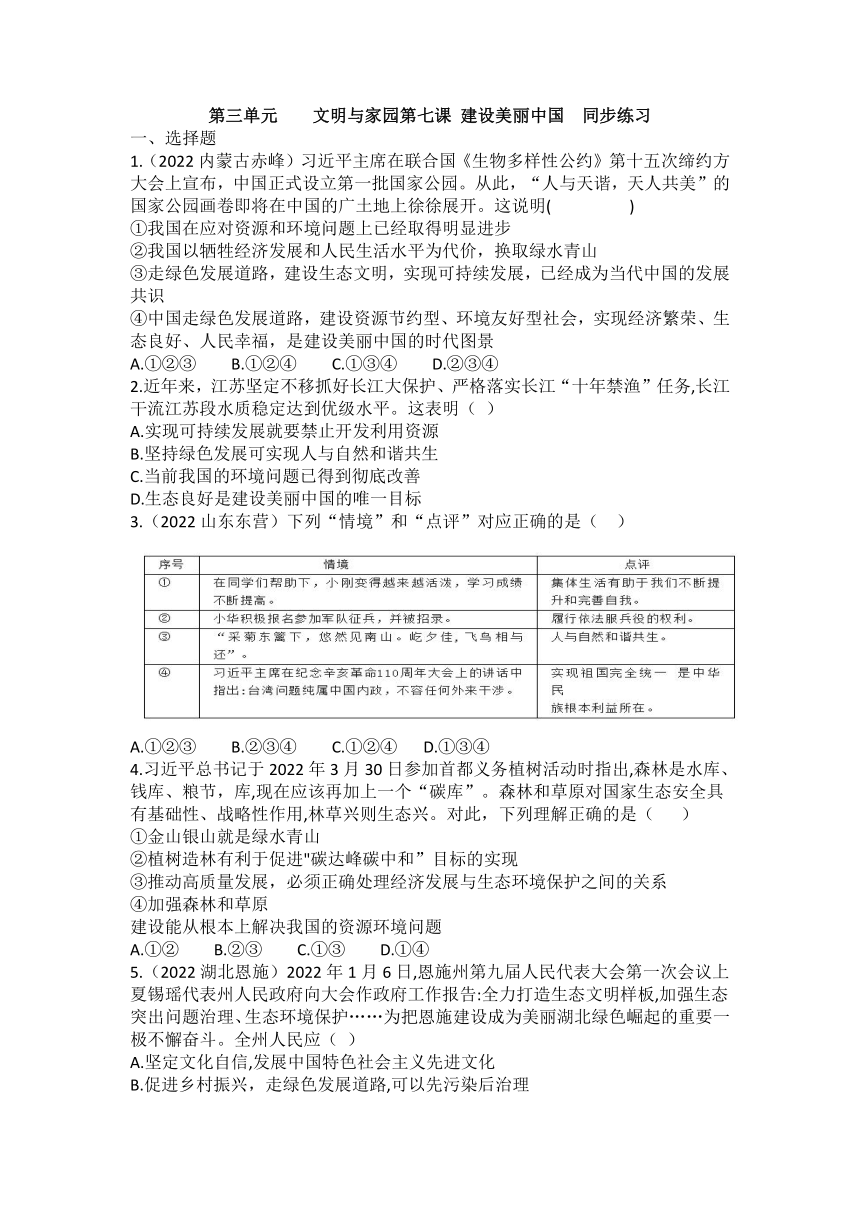 第三单元　　文明与家园第七课 建设美丽中国　同步练习

一、选择题

1.（2022 内蒙古赤峰）习近平主席在联合国《生物多样性公约》第十五次缔约方大会上宣布，中国正式设立第一批国家公园。从此，“人与天谐，天人共美”的国家公园画卷即将在中国的广土地上徐徐展开。这说明(　　　)

①我国在应对资源和环境问题上已经取得明显进步

②我国以牺牲经济发展和人民生活水平为代价，换取绿水青山

③走绿色发展道路，建设生态文明，实现可持续发展，已经成为当代中国的发展共识

④中国走绿色发展道路，建设资源节约型、环境友好型社会，实现经济繁荣、生态良好、人民幸福，是建设美丽中国的时代图景

A.①②③　　B.①②④　　C.①③④　　D.②③④

2.近年来，江苏坚定不移抓好长江大保护、严格落实长江“十年禁渔”任务,长江干流江苏段水质稳定达到优级水平。这表明（ ）

A.实现可持续发展就要禁止开发利用资源

B.坚持绿色发展可实现人与自然和谐共生

C.当前我国的环境问题已得到彻底改善

D.生态良好是建设美丽中国的唯一目标

3.（2022 山东东营）下列“情境”和“点评”对应正确的是（　）

| 序号 | 情境 | 点评 |
|---|---|---|
| ① | 在同学们帮助下，小刚变得越来越活泼，学习成绩不断提高。 | 集体生活有助于我们不断提升和完善自我。 |
| ② | 小华积极报名参加军队征兵，并被招录。 | 履行依法服兵役的权利。 |
| ③ | “采菊东篱下，悠然见南山。屹夕佳，飞鸟相与还”。 | 人与自然和谐共生。 |
| ④ | 习近平主席在纪念辛亥革命110周年大会上的讲话中指出:台湾问题纯属中国内政，不容任何外来干涉。 | 实现祖国完全统一 是中华民族根本利益所在。 |

A.①②③　　B.②③④　　C.①②④　　D.①③④

4.习近平总书记于 2022 年 3 月 30 日参加首都义务植树活动时指出,森林是水库、钱库、粮节，库,现在应该再加上一个“碳库”。森林和草原对国家生态安全具有基础性、战略性作用,林草兴则生态兴。对此，下列理解正确的是（　）

①金山银山就是绿水青山

②植树造林有利于促进"碳达峰碳中和”目标的实现

③推动高质量发展，必须正确处理经济发展与生态环境保护之间的关系

④加强森林和草原

建设能从根本上解决我国的资源环境问题

A.①②　　B.②③　　C.①③　　D.①④

5.（2022 湖北恩施）2022 年 1 月 6 日,恩施州第九届人民代表大会第一次会议上夏锡瑶代表州人民政府向大会作政府工作报告:全力打造生态文明样板,加强生态突出问题治理、生态环境保护……为把恩施建设成为美丽湖北绿色崛起的重要一极不懈奋斗。全州人民应（ ）

A.坚定文化自信,发展中国特色社会主义先进文化

B.促进乡村振兴，走绿色发展道路,可以先污染后治理